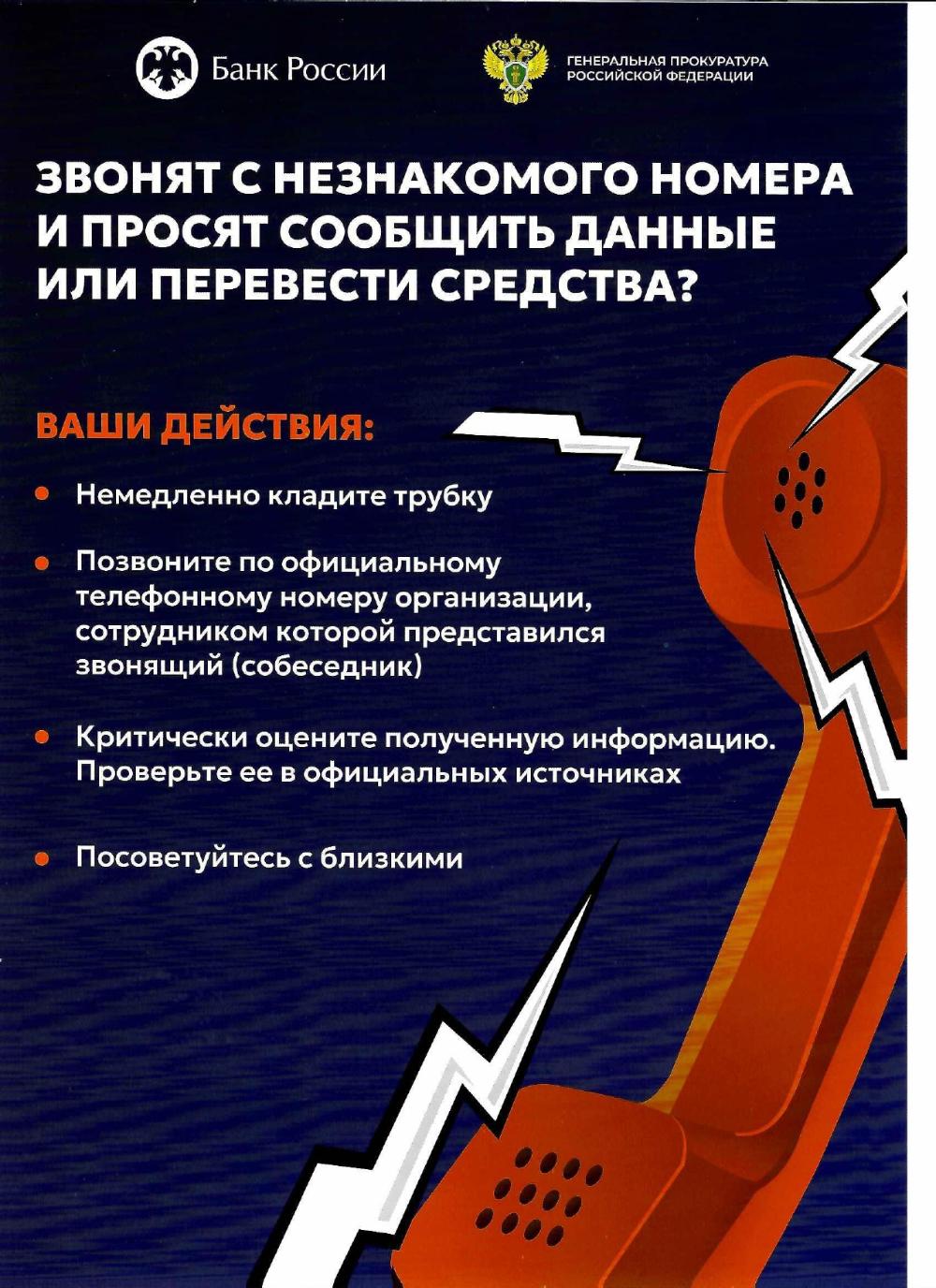 Банк России

ГЕНЕРАЛЬНАЯ ПРОКУРАТУРА
РОССИЙСКОЙ ФЕДЕРАЦИИ

ЗВОНЯТ С НЕЗНАКОМОГО НОМЕРА И ПРОСЯТ СООБЩИТЬ ДАННЫЕ ИЛИ ПЕРЕВЕСТИ СРЕДСТВА?

ВАШИ ДЕЙСТВИЯ:

• Немедленно кладите трубку

• Позвоните по официальному телефонному номеру организации, сотрудником которой представился звонящий (собеседник)

• Критически оцените полученную информацию. Проверьте ее в официальных источниках

• Посоветуйтесь с близкими